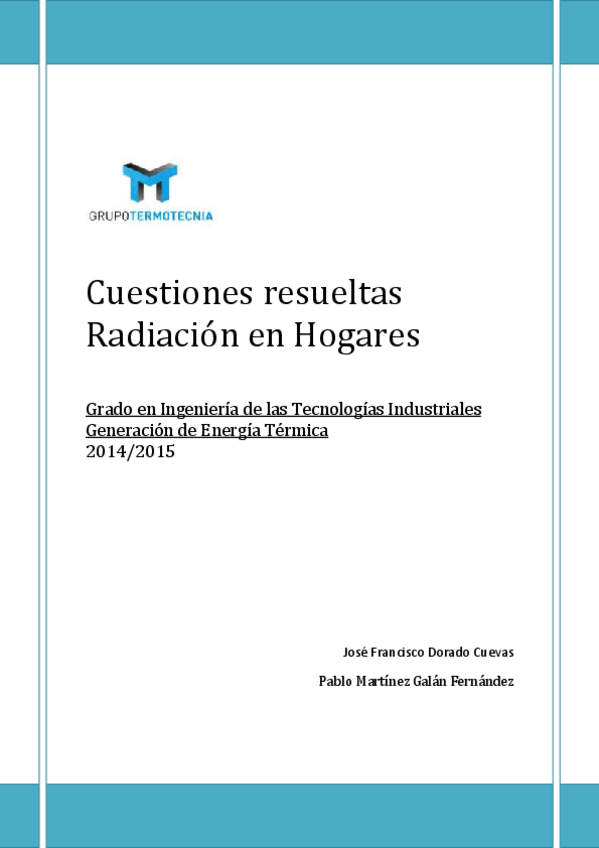 GRUPOTERMOTECNIA

Cuestiones resueltas
Radiación en Hogares

Grado en Ingeniería de las Tecnologías Industriales
Generación de Energía Térmica
2014/2015

José Francisco Dorado Cuevas

Pablo Martínez Galán Fernández